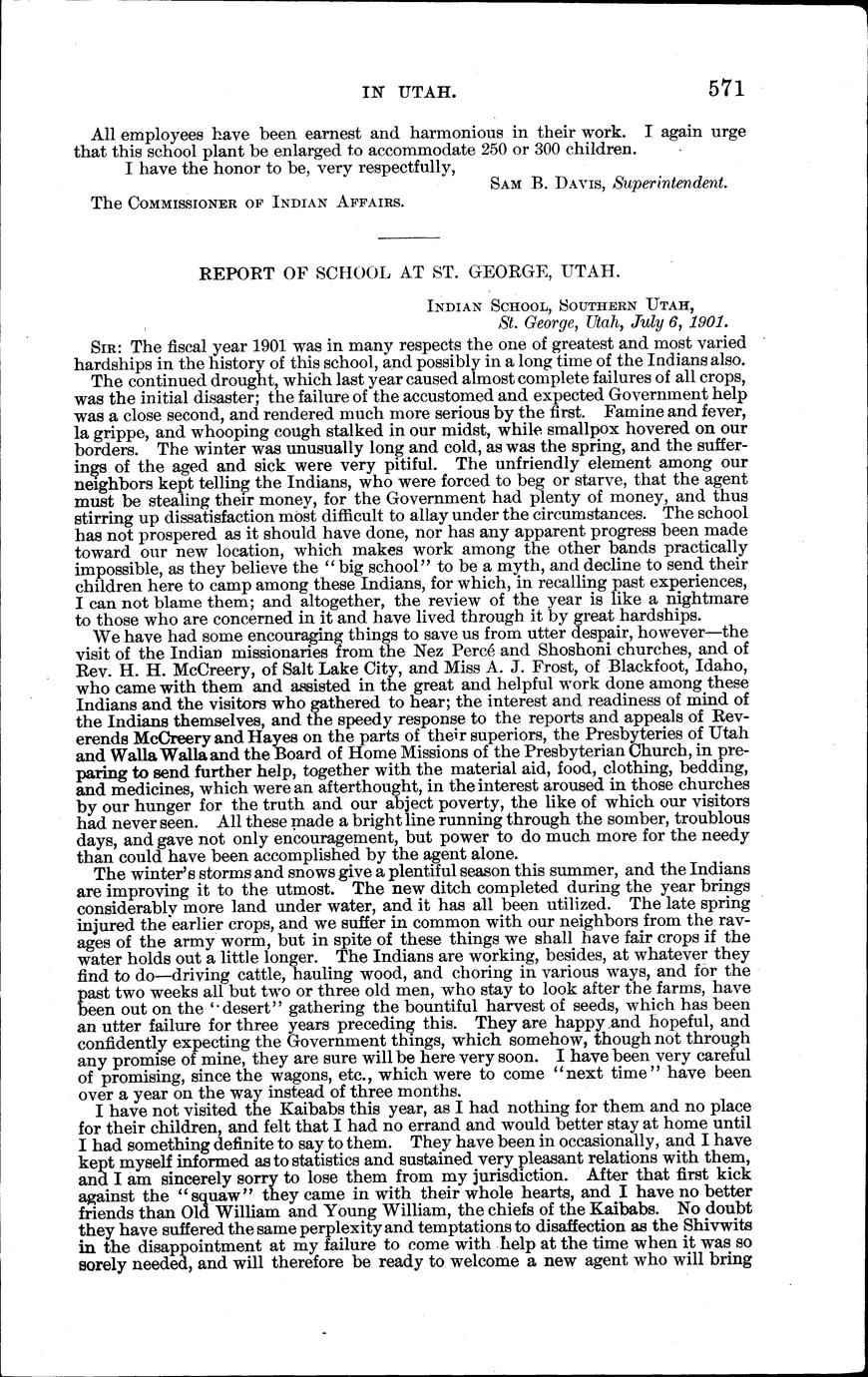 IN UTAH. 571

All employees have been earnest and harmonious in their work. I again urge that this school plant be enlarged to accommodate 250 or 300 children.

I have the honor to be, very respectfully,

SAM B. DAVIS, Superintendent.

The COMMISSIONER OF INDIAN AFFAIRS.

REPORT OF SCHOOL AT ST. GEORGE, UTAH.

INDIAN SCHOOL, SOUTHERN UTAH,
St. George, Utah, July 6, 1901.

SIR: The fiscal year 1901 was in many respects the one of greatest and most varied hardships in the history of this school, and possibly in a long time of the Indians also.

The continued drought, which last year caused almost complete failures of all crops, was the initial disaster; the failure of the accustomed and expected Government help was a close second, and rendered much more serious by the first. Famine and fever, la grippe, and whooping cough stalked in our midst, while smallpox hovered on our borders. The winter was unusually long and cold, as was the spring, and the sufferings of the aged and sick were very pitiful. The unfriendly element among our neighbors kept telling the Indians, who were forced to beg or starve, that the agent must be stealing their money, for the Government had plenty of money, and thus stirring up dissatisfaction most difficult to allay under the circumstances. The school has not prospered as it should have done, nor has any apparent progress been made toward our new location, which makes work among the other bands practically impossible, as they believe the "big school" to be a myth, and decline to send their children here to camp among these Indians, for which, in recalling past experiences, I can not blame them; and altogether, the review of the year is like a nightmare to those who are concerned in it and have lived through it by great hardships.

We have had some encouraging things to save us from utter despair, however—the visit of the Indian missionaries from the Nez Percé and Shoshoni churches, and of Rev. H. H. McCreery, of Salt Lake City, and Miss A. J. Frost, of Blackfoot, Idaho, who came with them and assisted in the great and helpful work done among these Indians and the visitors who gathered to hear; the interest and readiness of mind of the Indians themselves, and the speedy response to the reports and appeals of Reverends McCreery and Hayes on the parts of their superiors, the Presbyteries of Utah and Walla Walla and the Board of Home Missions of the Presbyterian Church, in preparing to send further help, together with the material aid, food, clothing, bedding, and medicines, which were an afterthought, in the interest aroused in those churches by our hunger for the truth and our abject poverty, the like of which our visitors had never seen. All these made a bright line running through the somber, troublous days, and gave not only encouragement, but power to do much more for the needy than could have been accomplished by the agent alone.

The winter's storms and snows give a plentiful season this summer, and the Indians are improving it to the utmost. The new ditch completed during the year brings considerably more land under water, and it has all been utilized. The late spring injured the earlier crops, and we suffer in common with our neighbors from the ravages of the army worm, but in spite of these things we shall have fair crops if the water holds out a little longer. The Indians are working, besides, at whatever they find to do—driving cattle, hauling wood, and choring in various ways, and for the past two weeks all but two or three old men, who stay to look after the farms, have been out on the "desert" gathering the bountiful harvest of seeds, which has been an utter failure for three years preceding this. They are happy and hopeful, and confidently expecting the Government things, which somehow, though not through any promise of mine, they are sure will be here very soon. I have been very careful of promising, since the wagons, etc., which were to come "next time" have been over a year on the way instead of three months.

I have not visited the Kaibabs this year, as I had nothing for them and no place for their children, and felt that I had no errand and would better stay at home until I had something definite to say to them. They have been in occasionally, and I have kept myself informed as to statistics and sustained very pleasant relations with them, and I am sincerely sorry to lose them from my jurisdiction. After that first kick against the "squaw" they came in with their whole hearts, and I have no better friends than Old William and Young William, the chiefs of the Kaibabs. No doubt they have suffered the same perplexity and temptations to disaffection as the Shivwits in the disappointment at my failure to come with help at the time when it was so sorely needed, and will therefore be ready to welcome a new agent who will bring